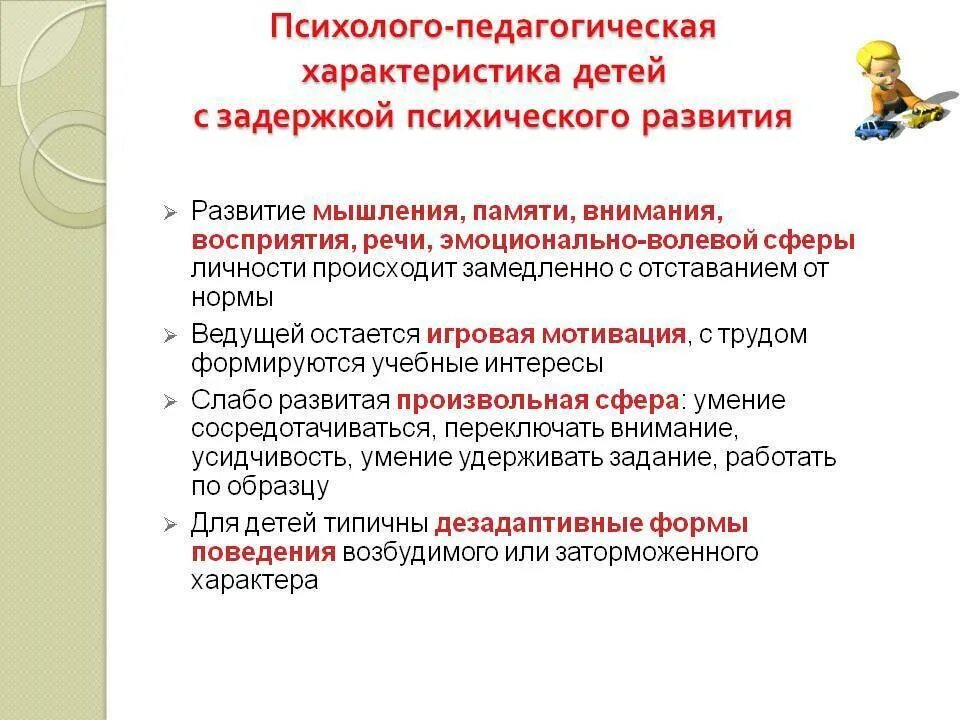 Психолого-педагогическая характеристика детей с задержкой психического развития

➢ Развитие мышления, памяти, внимания, восприятия, речи, эмоционально-волевой сферы личности происходит замедленно с отставанием от нормы

➢ Ведущей остается игровая мотивация, с трудом формируются учебные интересы

➢ Слабо развитая произвольная сфера: умение сосредотачиваться, переключать внимание, усидчивость, умение удерживать задание, работать по образцу

➢ Для детей типичны дезадаптивные формы поведения возбудимого или заторможенного характера